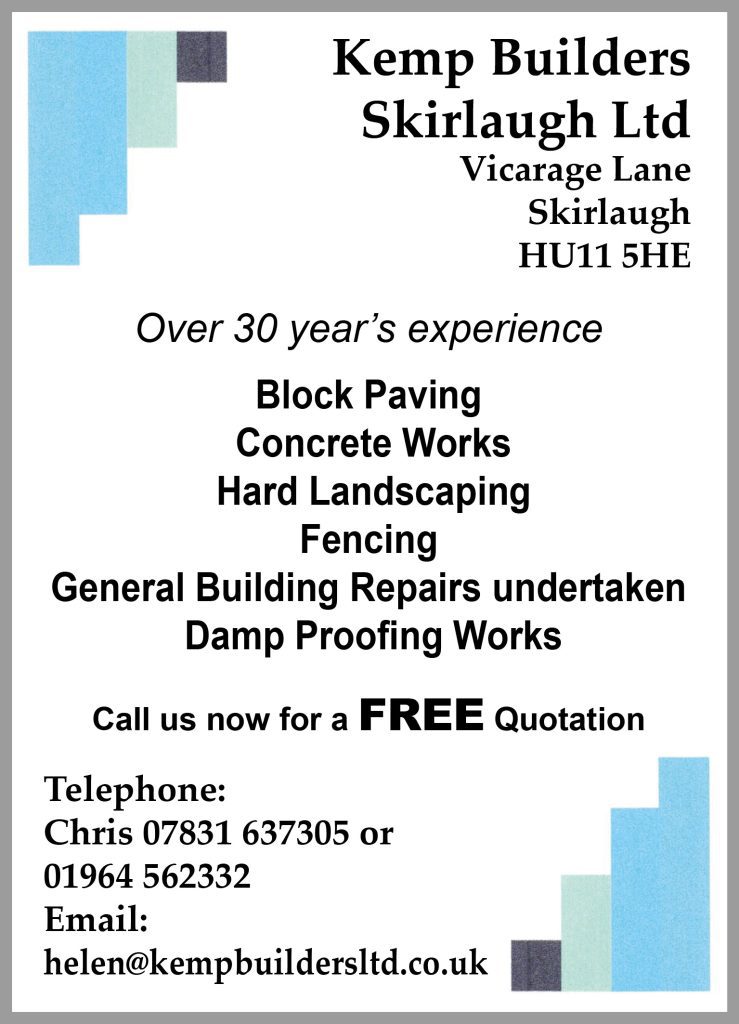 Kemp Builders
Skirlaugh Ltd
Vicarage Lane
Skirlaugh
HU11 5HE

Over 30 year's experience

Block Paving
Concrete Works
Hard Landscaping
Fencing
General Building Repairs undertaken
Damp Proofing Works

Call us now for a FREE Quotation

Telephone:
Chris 07831 637305 or
01964 562332
Email:
helen@kempbuildersltd.co.uk